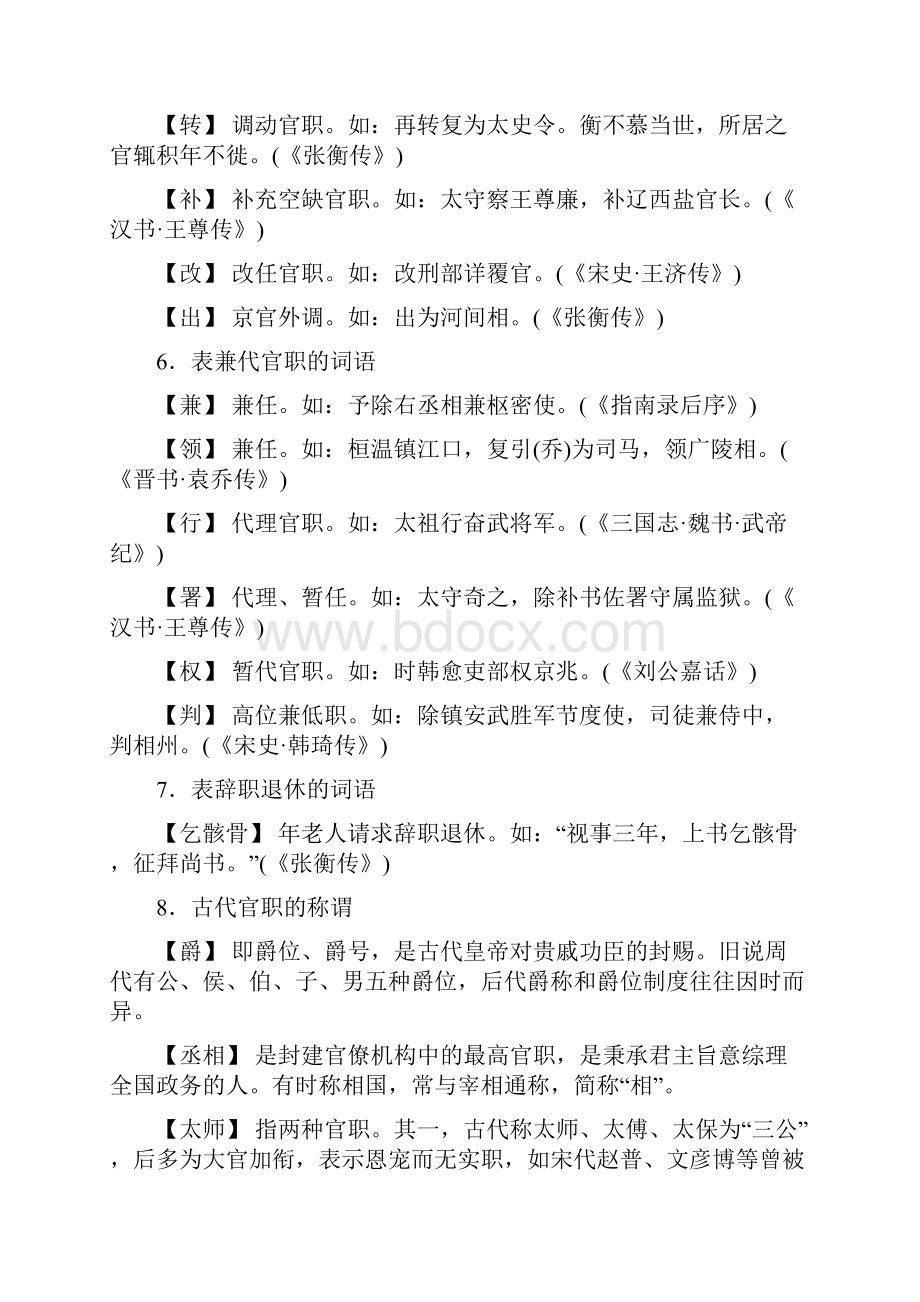 【转】调动官职。如：再转复为太史令。衡不慕当世，所居之官辄积年不徙。(《张衡传》)

【补】补充空缺官职。如：太守察王尊廉，补辽西盐官长。(《汉书·王尊传》)

【改】改任官职。如：改刑部详覆官。(《宋史·王济传》)

【出】京官外调。如：出为河间相。(《张衡传》)

6．表兼代官职的词语

【兼】兼任。如：予除右丞相兼枢密使。(《指南录后序》)

【领】兼任。如：桓温镇江口，复引(乔)为司马，领广陵相。(《晋书·袁乔传》)

【行】代理官职。如：太祖行奋武将军。(《三国志·魏书·武帝纪》)

【署】代理、暂任。如：太守奇之，除补书佐署守属监狱。(《汉书·王尊传》)

www.bdocx.com

【权】暂代官职。如：时韩愈吏部权京兆。(《刘公嘉话》)

【判】高位兼低职。如：除镇安武胜军节度使，司徒兼侍中，判相州。(《宋史·韩琦传》)

7．表辞职退休的词语

【乞骸骨】年老人请求辞职退休。如：“视事三年，上书乞骸骨，征拜尚书。”(《张衡传》)

8．古代官职的称谓

【爵】即爵位、爵号，是古代皇帝对贵戚功臣的封赐。旧说周代有公、侯、伯、子、男五种爵位，后代爵称和爵位制度往往因时而异。

【丞相】是封建官僚机构中的最高官职，是秉承君主旨意综理全国政务的人。有时称相国，常与宰相通称，简称“相”。

【太师】指两种官职。其一，古代称太师、太傅、太保为“三公”，后多为大官加衔，表示恩宠而无实职，如宋代赵普、文彦博等曾被